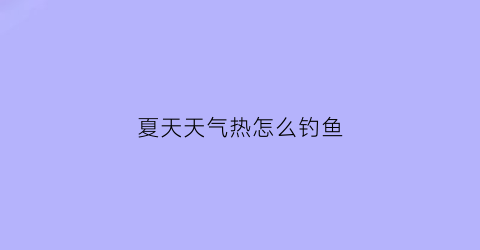 夏天天气热怎么钓鱼